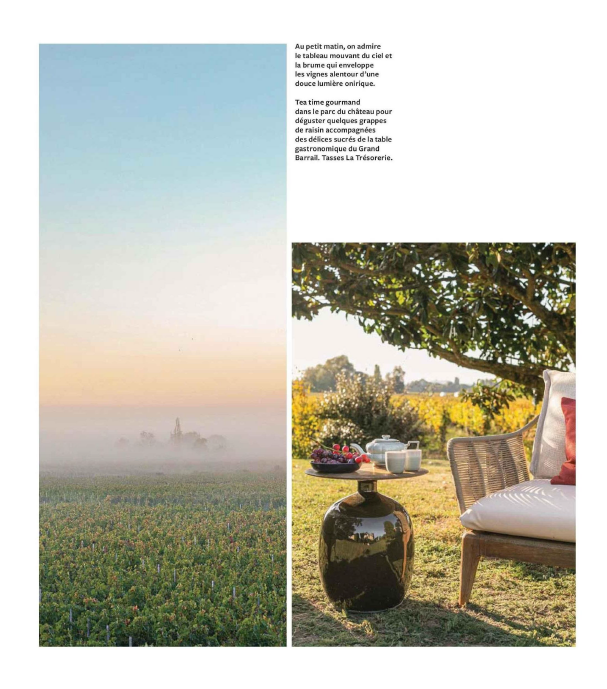 Au petit matin, on admire le tableau mouvant du ciel et la brume qui enveloppe les vignes alentour d'une douce lumière onirique.

Tea time gourmand dans le parc du château pour déguster quelques grappes de raisin accompagnées des délices sucrés de la table gastronomique du Grand Barrail. Tasses La Trésorerie.